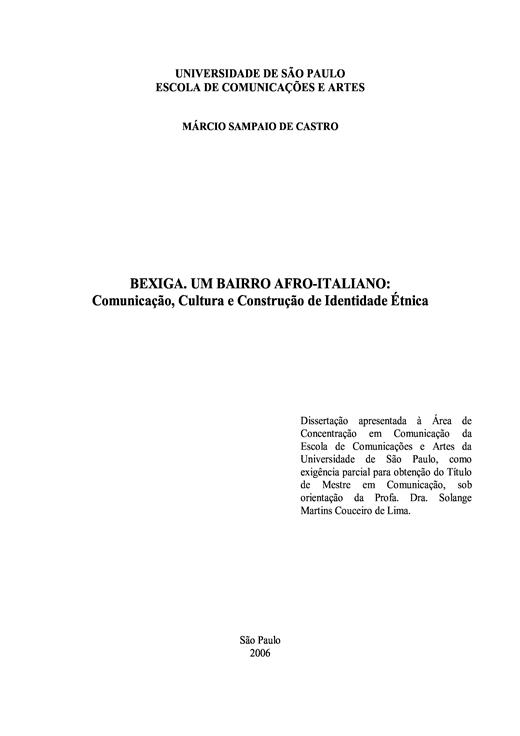 UNIVERSIDADE DE SÃO PAULO
ESCOLA DE COMUNICAÇÕES E ARTES

MÁRCIO SAMPAIO DE CASTRO

BEXIGA. UM BAIRRO AFRO-ITALIANO:
Comunicação, Cultura e Construção de Identidade Étnica

Dissertação apresentada à Área de Concentração em Comunicação da Escola de Comunicações e Artes da Universidade de São Paulo, como exigência parcial para obtenção do Título de Mestre em Comunicação, sob orientação da Profa. Dra. Solange Martins Couceiro de Lima.

São Paulo
2006